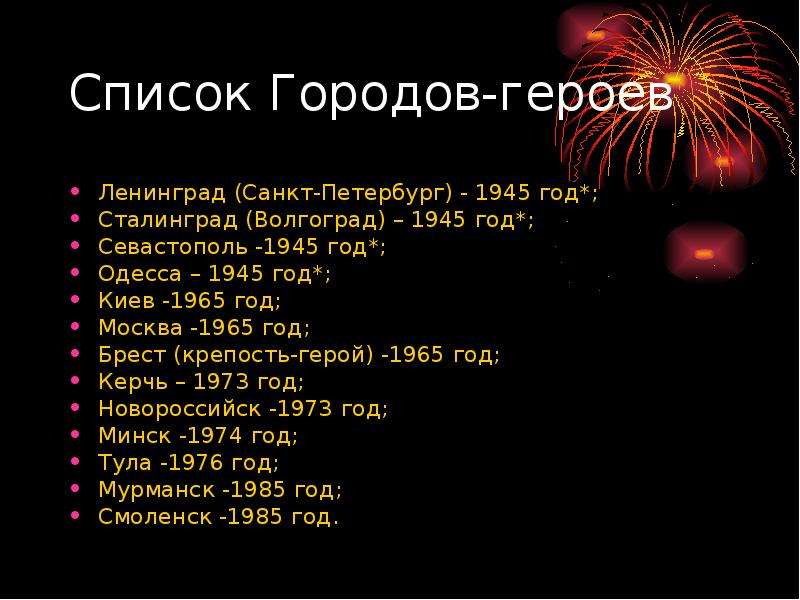 Список Городов-героев

• Ленинград (Санкт-Петербург) - 1945 год*;
• Сталинград (Волгоград) – 1945 год*;
• Севастополь -1945 год*;
• Одесса – 1945 год*;
• Киев -1965 год;
• Москва -1965 год;
• Брест (крепость-герой) -1965 год;
• Керчь – 1973 год;
• Новороссийск -1973 год;
• Минск -1974 год;
• Тула -1976 год;
• Мурманск -1985 год;
• Смоленск -1985 год.